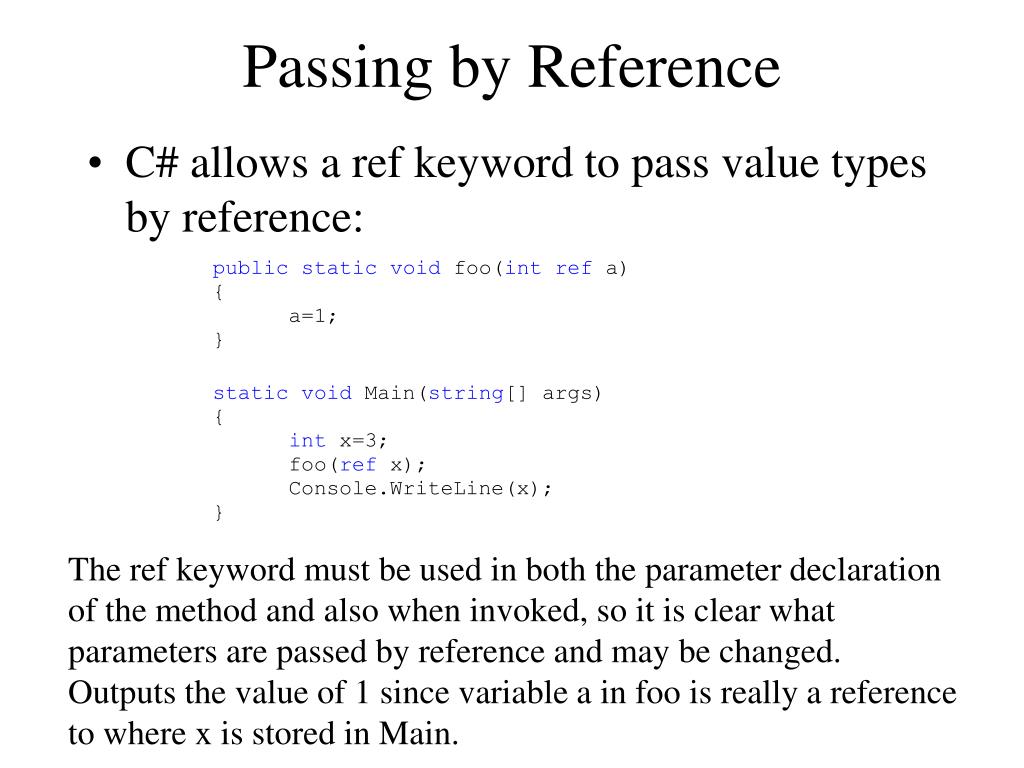 Passing by Reference

• C# allows a ref keyword to pass value types by reference:

public static void foo(int ref a)
{
      a=1;
}

static void Main(string[] args)
{
      int x=3;
      foo(ref x);
      Console.WriteLine(x);
}

The ref keyword must be used in both the parameter declaration of the method and also when invoked, so it is clear what parameters are passed by reference and may be changed.
Outputs the value of 1 since variable a in foo is really a reference to where x is stored in Main.